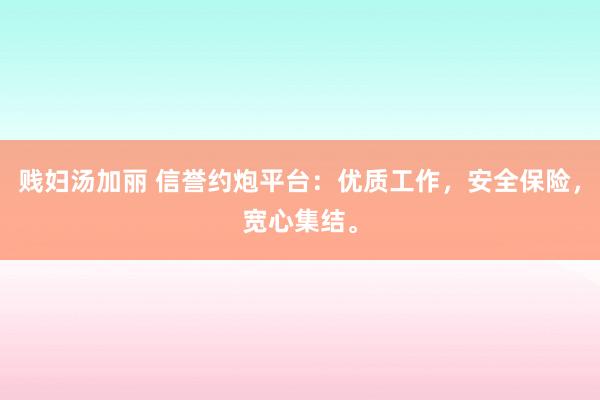 贱妇汤加丽 信誉约炮平台：优质工作，安全保险，宽心集结。